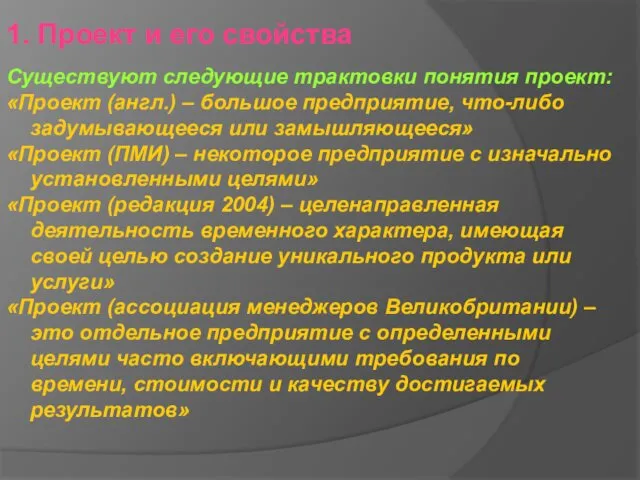 1. Проект и его свойства

Существуют следующие трактовки понятия проект:

«Проект (англ.) – большое предприятие, что-либо задумывающееся или замышляющееся»

«Проект (ПМИ) – некоторое предприятие с изначально установленными целями»

«Проект (редакция 2004) – целенаправленная деятельность временного характера, имеющая своей целью создание уникального продукта или услуги»

«Проект (ассоциация менеджеров Великобритании) – это отдельное предприятие с определенными целями часто включающими требования по времени, стоимости и качеству достигаемых результатов»